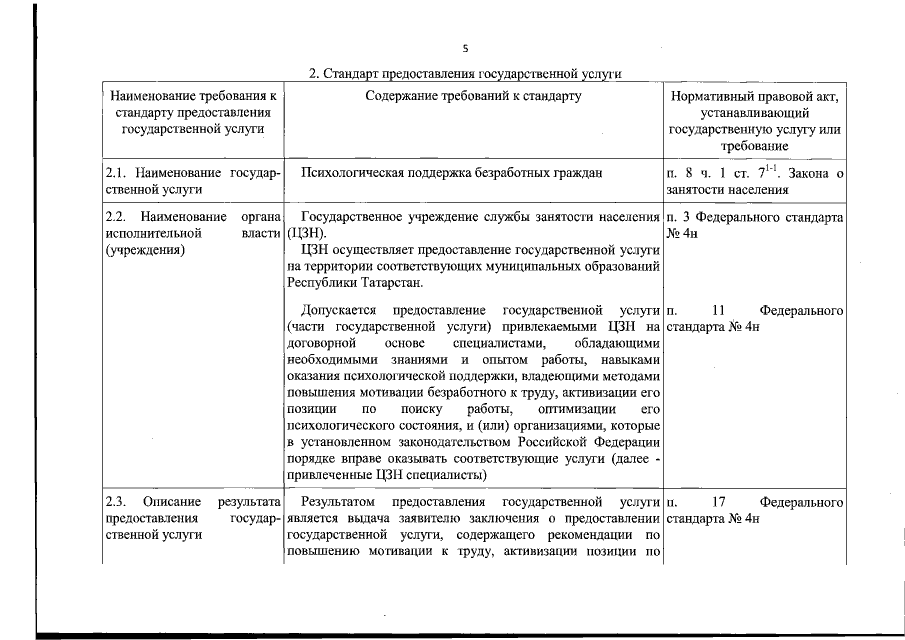 5

2. Стандарт предоставления государственной услуги

| Наименование требования к стандарту предоставления государственной услуги | Содержание требований к стандарту | Нормативный правовой акт, устанавливающий государственную услугу или требование |
|---|---|---|
| 2.1. Наименование государственной услуги | Психологическая поддержка безработных граждан | п. 8 ч. 1 ст. $7^{1-1}$. Закона о занятости населения |
| 2.2. Наименование органа исполнительной власти (учреждения) | Государственное учреждение службы занятости населения (ЦЗН). ЦЗН осуществляет предоставление государственной услуги на территории соответствующих муниципальных образований Республики Татарстан. | п. 3 Федерального стандарта № 4н |
| | Допускается предоставление государственной услуги (части государственной услуги) привлекаемыми ЦЗН на договорной основе специалистами, обладающими необходимыми знаниями и опытом работы, навыками оказания психологической поддержки, владеющими методами повышения мотивации безработного к труду, активизации его позиции по поиску работы, оптимизации его психологического состояния, и (или) организациями, которые в установленном законодательством Российской Федерации порядке вправе оказывать соответствующие услуги (далее - привлеченные ЦЗН специалисты) | п. 11 Федерального стандарта № 4н |
| 2.3. Описание результата предоставления государственной услуги | Результатом предоставления государственной услуги является выдача заявителю заключения о предоставлении государственной услуги, содержащего рекомендации по повышению мотивации к труду, активизации позиции по | п. 17 Федерального стандарта № 4н |